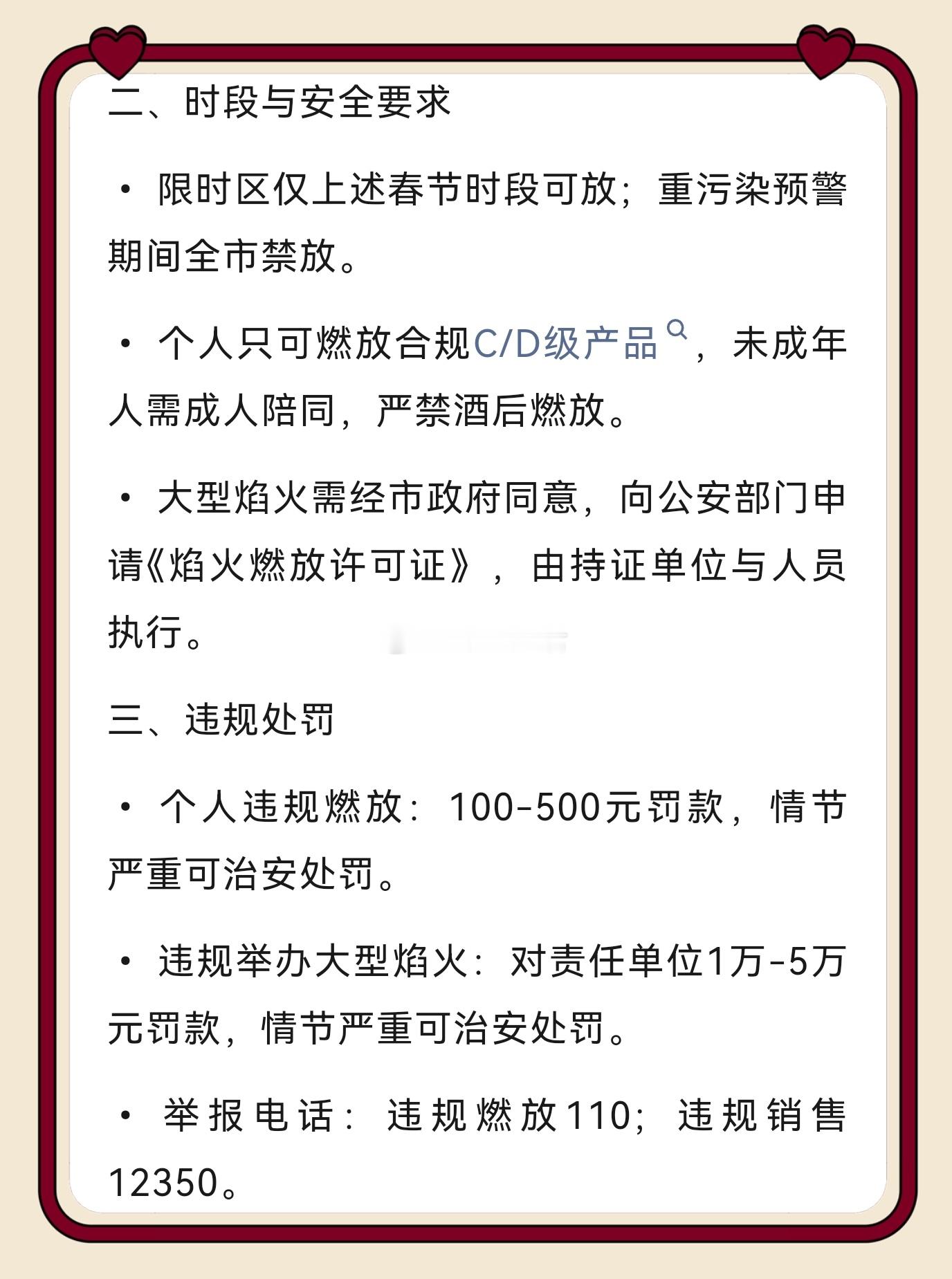 二、时段与安全要求

• 限时区仅上述春节时段可放；重污染预警期间全市禁放。

• 个人只可燃放合规C/D级产品，未成年人需成人陪同，严禁酒后燃放。

• 大型焰火需经市政府同意，向公安部门申请《焰火燃放许可证》，由持证单位与人员执行。

三、违规处罚

• 个人违规燃放：100-500元罚款，情节严重可治安处罚。

• 违规举办大型焰火：对责任单位1万-5万元罚款，情节严重可治安处罚。

• 举报电话：违规燃放110；违规销售12350。